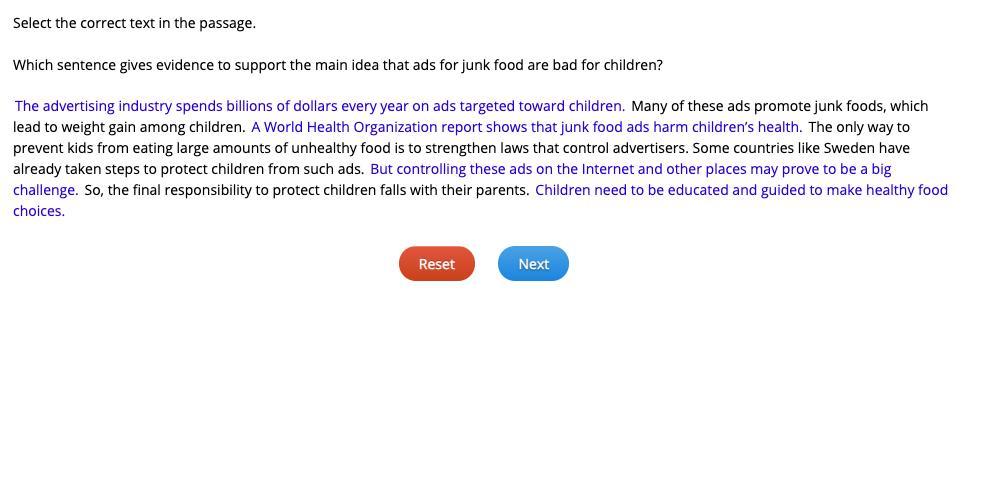 Select the correct text in the passage.

Which sentence gives evidence to support the main idea that ads for junk food are bad for children?

The advertising industry spends billions of dollars every year on ads targeted toward children. Many of these ads promote junk foods, which lead to weight gain among children. A World Health Organization report shows that junk food ads harm children's health. The only way to prevent kids from eating large amounts of unhealthy food is to strengthen laws that control advertisers. Some countries like Sweden have already taken steps to protect children from such ads. But controlling these ads on the Internet and other places may prove to be a big challenge. So, the final responsibility to protect children falls with their parents. Children need to be educated and guided to make healthy food choices.

Reset

Next